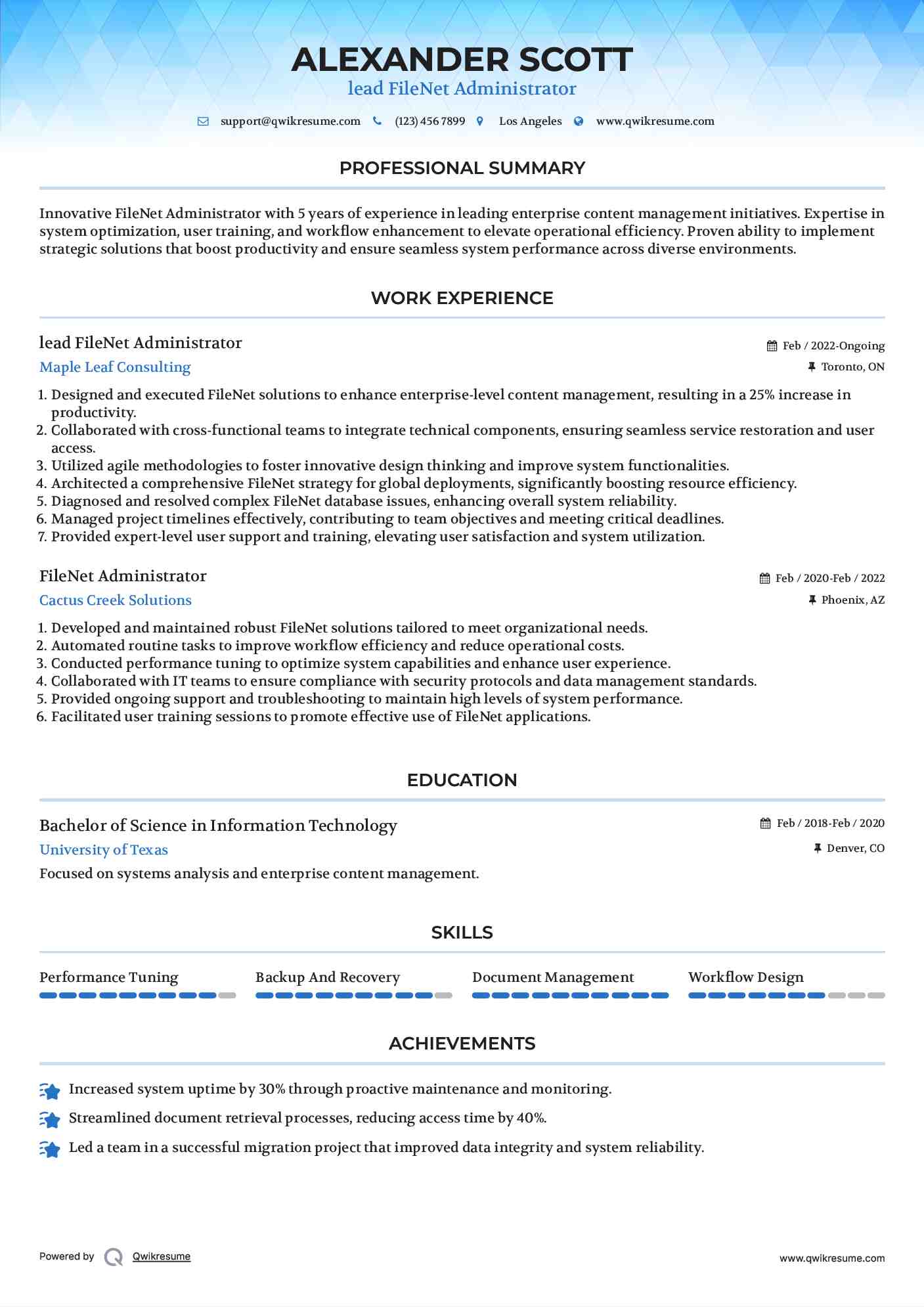 ALEXANDER SCOTT
lead FileNet Administrator

support@qwikresume.com (123) 456 7899 Los Angeles www.qwikresume.com

PROFESSIONAL SUMMARY

Innovative FileNet Administrator with 5 years of experience in leading enterprise content management initiatives. Expertise in system optimization, user training, and workflow enhancement to elevate operational efficiency. Proven ability to implement strategic solutions that boost productivity and ensure seamless system performance across diverse environments.

WORK EXPERIENCE

lead FileNet Administrator
Feb / 2022-Ongoing
Maple Leaf Consulting
Toronto, ON

1. Designed and executed FileNet solutions to enhance enterprise-level content management, resulting in a 25% increase in productivity.
2. Collaborated with cross-functional teams to integrate technical components, ensuring seamless service restoration and user access.
3. Utilized agile methodologies to foster innovative design thinking and improve system functionalities.
4. Architected a comprehensive FileNet strategy for global deployments, significantly boosting resource efficiency.
5. Diagnosed and resolved complex FileNet database issues, enhancing overall system reliability.
6. Managed project timelines effectively, contributing to team objectives and meeting critical deadlines.
7. Provided expert-level user support and training, elevating user satisfaction and system utilization.

FileNet Administrator
Feb / 2020-Feb / 2022
Cactus Creek Solutions
Phoenix, AZ

1. Developed and maintained robust FileNet solutions tailored to meet organizational needs.
2. Automated routine tasks to improve workflow efficiency and reduce operational costs.
3. Conducted performance tuning to optimize system capabilities and enhance user experience.
4. Collaborated with IT teams to ensure compliance with security protocols and data management standards.
5. Provided ongoing support and troubleshooting to maintain high levels of system performance.
6. Facilitated user training sessions to promote effective use of FileNet applications.

EDUCATION

Bachelor of Science in Information Technology
Feb / 2018-Feb / 2020
University of Texas
Denver, CO
Focused on systems analysis and enterprise content management.

SKILLS

Performance Tuning
Backup And Recovery
Document Management
Workflow Design

ACHIEVEMENTS

Increased system uptime by 30% through proactive maintenance and monitoring.
Streamlined document retrieval processes, reducing access time by 40%.
Led a team in a successful migration project that improved data integrity and system reliability.

Powered by Qwikresume
www.qwikresume.com